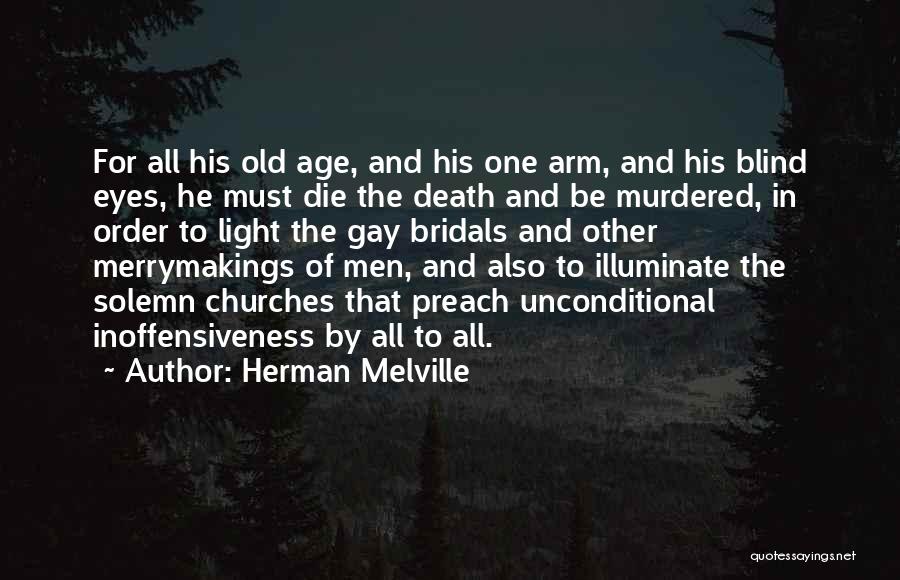 For all his old age, and his one arm, and his blind eyes, he must die the death and be murdered, in order to light the gay bridals and other merrymakings of men, and also to illuminate the solemn churches that preach unconditional inoffensiveness by all to all.

~ Author: Herman Melville

quotessayings.net